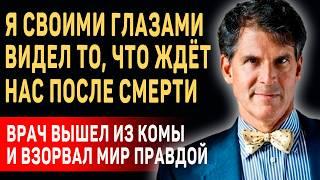 Я СВОИМИ ГЛАЗАМИ ВИДЕЛ ТО, ЧТО ЖДЁТ НАС ПОСЛЕ СМЕРТИ

ВРАЧ ВЫШЕЛ ИЗ КОМЫ И ВЗОРВАЛ МИР ПРАВДОЙ